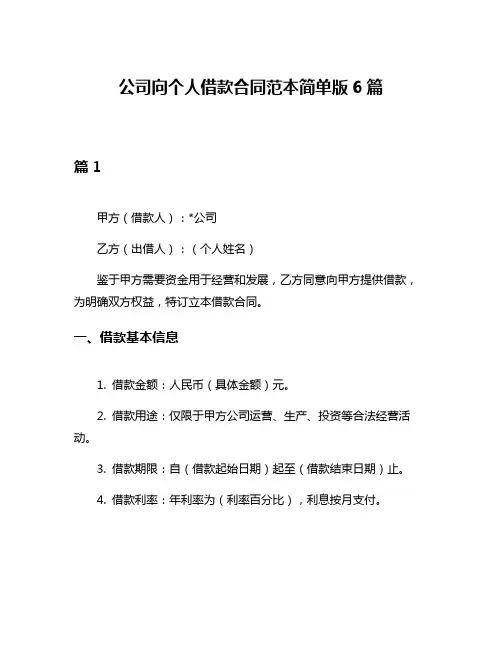 公司向个人借款合同范本简单版 6 篇

篇 1

甲方（借款人）：*公司

乙方（出借人）：（个人姓名）

鉴于甲方需要资金用于经营和发展，乙方同意向甲方提供借款，为明确双方权益，特订立本借款合同。

一、借款基本信息

1. 借款金额：人民币（具体金额）元。

2. 借款用途：仅限于甲方公司运营、生产、投资等合法经营活动。

3. 借款期限：自（借款起始日期）起至（借款结束日期）止。

4. 借款利率：年利率为（利率百分比），利息按月支付。